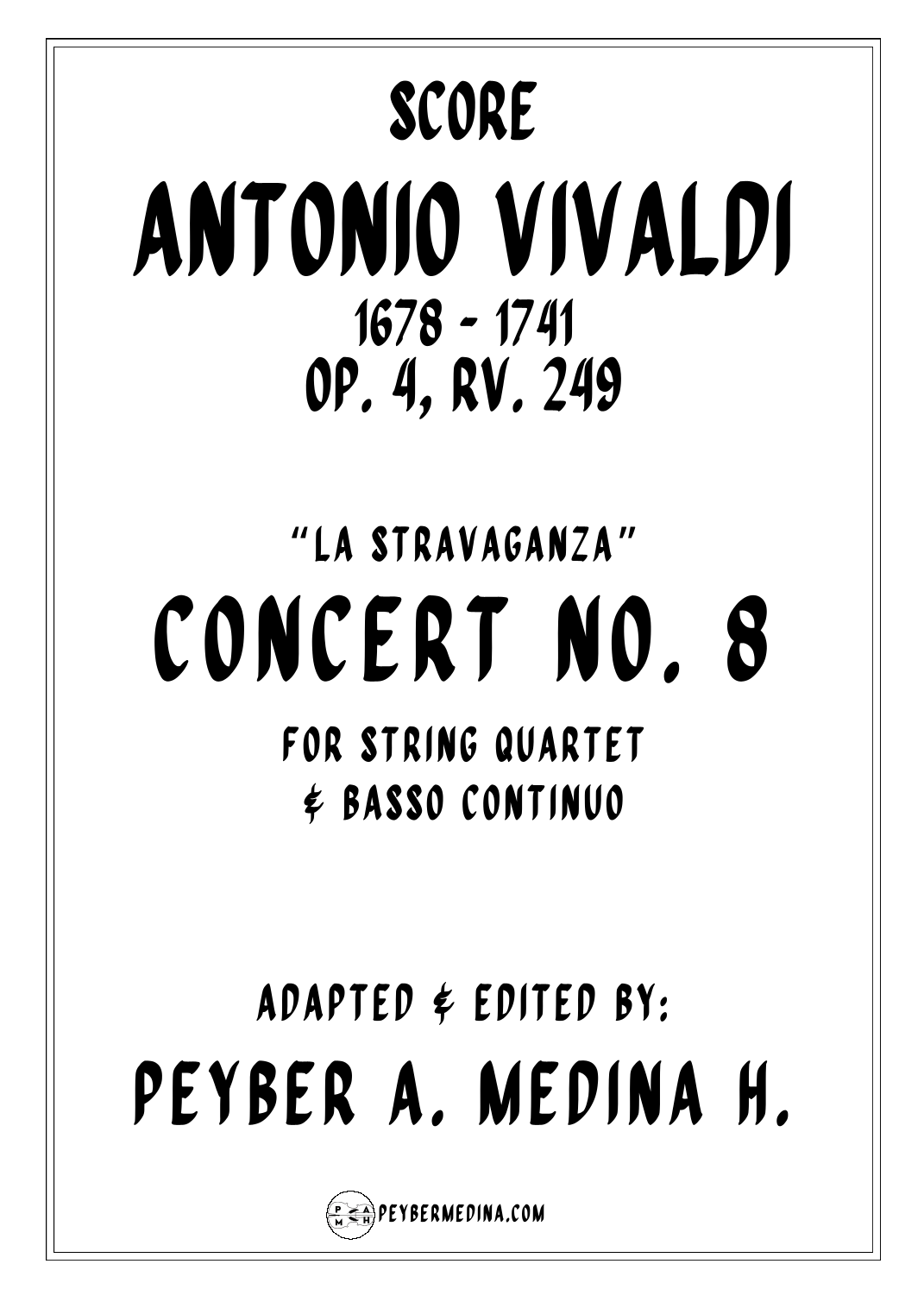 SCORE

ANTONIO VIVALDI

1678 - 1741

OP. 4, RV. 249

"LA STRAVAGANZA"

CONCERT NO. 8

FOR STRING QUARTET
& BASSO CONTINUO

ADAPTED & EDITED BY:

PEYBER A. MEDINA H.

P A M H PEYBERMEDINA.COM